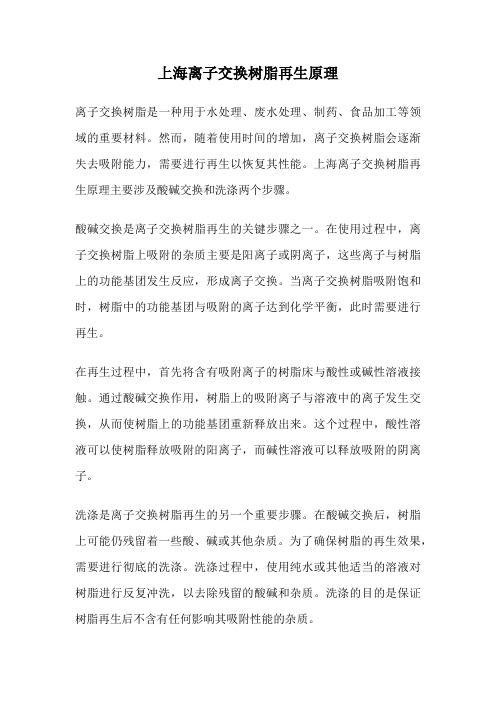 上海离子交换树脂再生原理

离子交换树脂是一种用于水处理、废水处理、制药、食品加工等领域的重要材料。然而，随着使用时间的增加，离子交换树脂会逐渐失去吸附能力，需要进行再生以恢复其性能。上海离子交换树脂再生原理主要涉及酸碱交换和洗涤两个步骤。

酸碱交换是离子交换树脂再生的关键步骤之一。在使用过程中，离子交换树脂上吸附的杂质主要是阳离子或阴离子，这些离子与树脂上的功能基团发生反应，形成离子交换。当离子交换树脂吸附饱和时，树脂中的功能基团与吸附的离子达到化学平衡，此时需要进行再生。

在再生过程中，首先将含有吸附离子的树脂床与酸性或碱性溶液接触。通过酸碱交换作用，树脂上的吸附离子与溶液中的离子发生交换，从而使树脂上的功能基团重新释放出来。这个过程中，酸性溶液可以使树脂释放吸附的阳离子，而碱性溶液可以释放吸附的阴离子。

洗涤是离子交换树脂再生的另一个重要步骤。在酸碱交换后，树脂上可能仍残留着一些酸、碱或其他杂质。为了确保树脂的再生效果，需要进行彻底的洗涤。洗涤过程中，使用纯水或其他适当的溶液对树脂进行反复冲洗，以去除残留的酸碱和杂质。洗涤的目的是保证树脂再生后不含有任何影响其吸附性能的杂质。